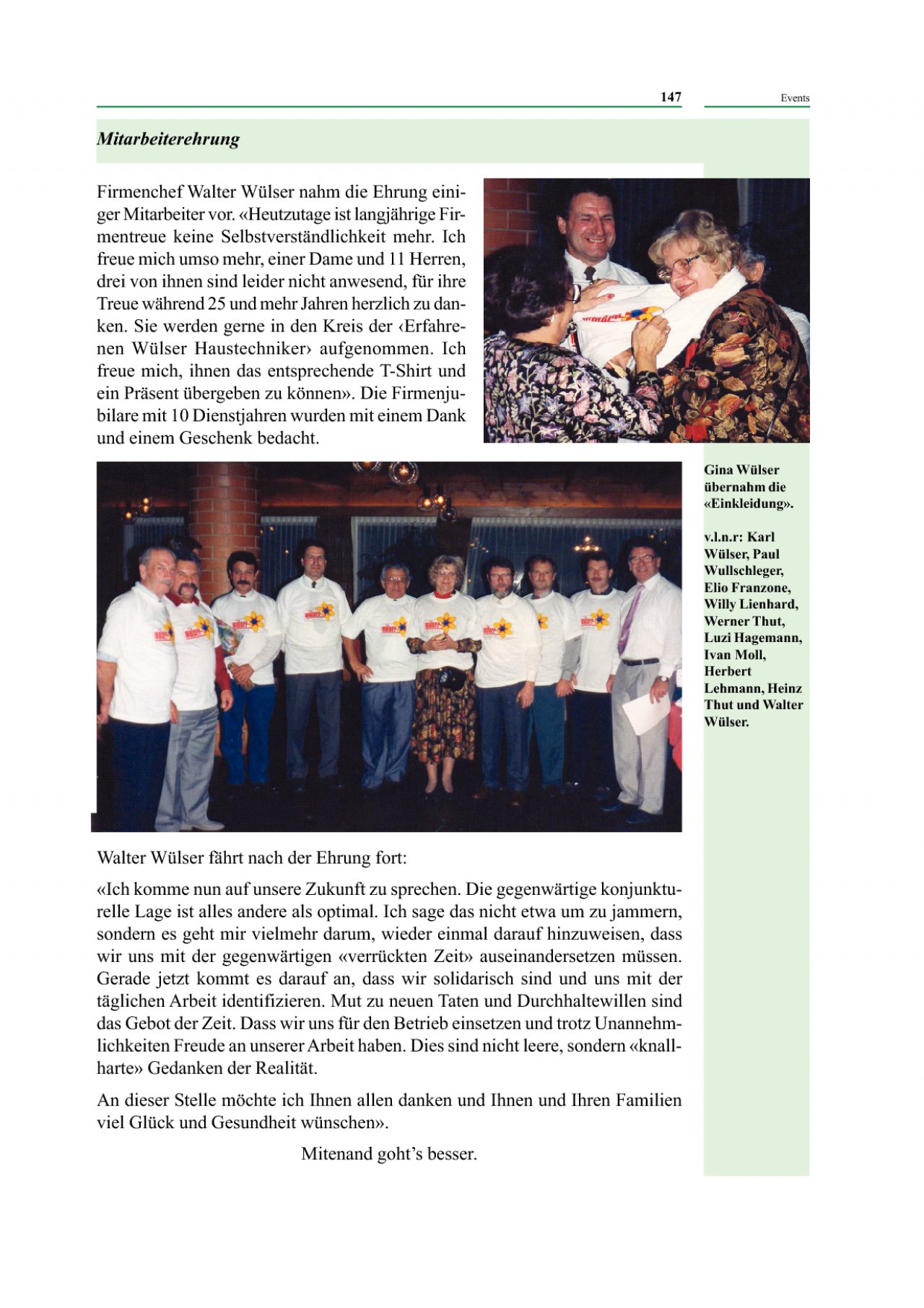 147

Events

Mitarbeiterehrung

Firmenchef Walter Wülser nahm die Ehrung einiger Mitarbeiter vor. «Heutzutage ist langjährige Firmentreue keine Selbstverständlichkeit mehr. Ich freue mich umso mehr, einer Dame und 11 Herren, drei von ihnen sind leider nicht anwesend, für ihre Treue während 25 und mehr Jahren herzlich zu danken. Sie werden gerne in den Kreis der ‹Erfahrenen Wülser Haustechniker› aufgenommen. Ich freue mich, ihnen das entsprechende T-Shirt und ein Präsent übergeben zu können». Die Firmenjubilare mit 10 Dienstjahren wurden mit einem Dank und einem Geschenk bedacht.

Gina Wülser übernahm die «Einkleidung».

v.l.n.r: Karl Wülser, Paul Wullschleger, Elio Franzone, Willy Lienhard, Werner Thut, Luzi Hagemann, Ivan Moll, Herbert Lehmann, Heinz Thut und Walter Wülser.

Walter Wülser fährt nach der Ehrung fort:

«Ich komme nun auf unsere Zukunft zu sprechen. Die gegenwärtige konjunkturelle Lage ist alles andere als optimal. Ich sage das nicht etwa um zu jammern, sondern es geht mir vielmehr darum, wieder einmal darauf hinzuweisen, dass wir uns mit der gegenwärtigen «verrückten Zeit» auseinandersetzen müssen. Gerade jetzt kommt es darauf an, dass wir solidarisch sind und uns mit der täglichen Arbeit identifizieren. Mut zu neuen Taten und Durchhaltewillen sind das Gebot der Zeit. Dass wir uns für den Betrieb einsetzen und trotz Unannehmlichkeiten Freude an unserer Arbeit haben. Dies sind nicht leere, sondern «knallharte» Gedanken der Realität.

An dieser Stelle möchte ich Ihnen allen danken und Ihnen und Ihren Familien viel Glück und Gesundheit wünschen».

Mitenand goht's besser.